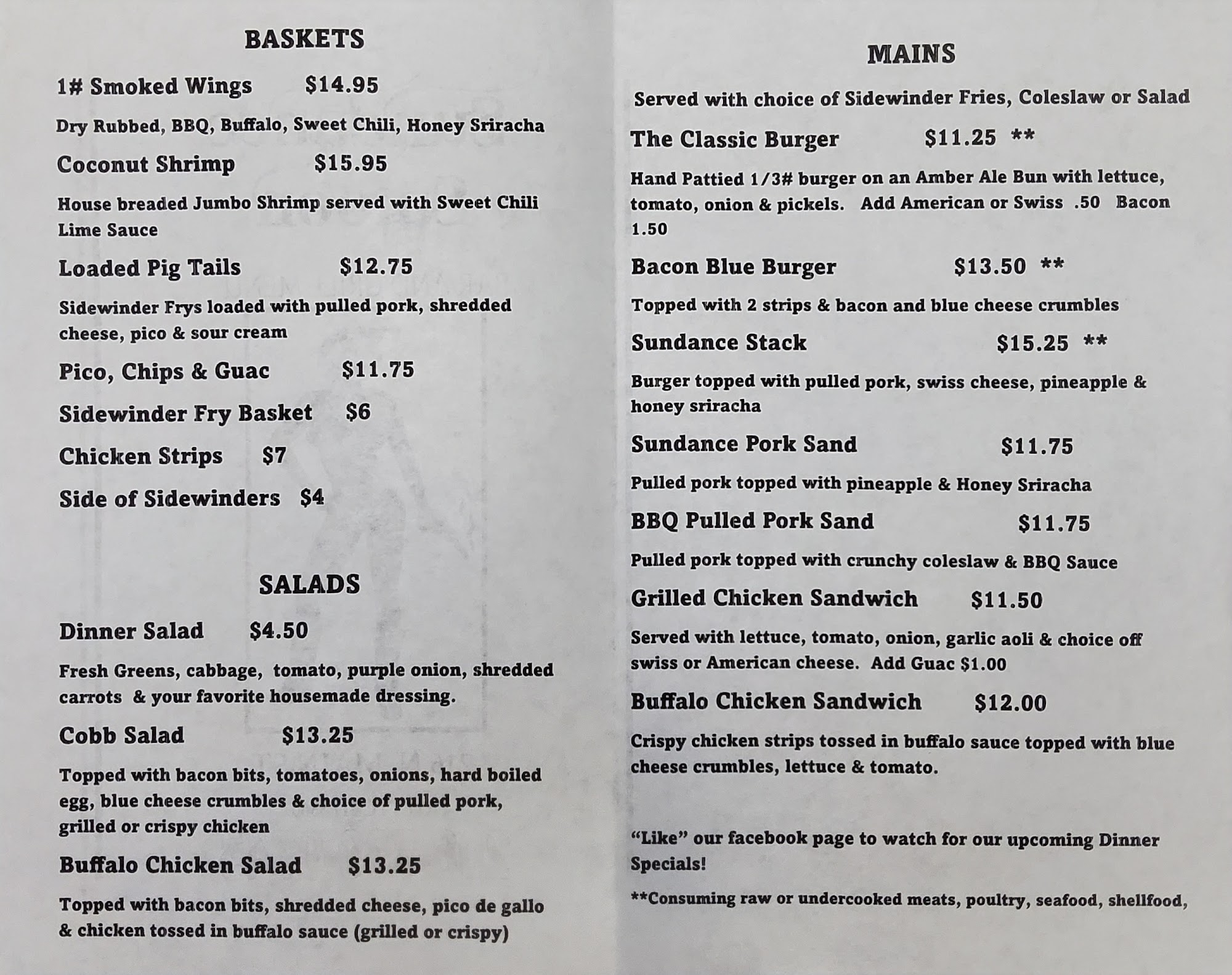 BASKETS

1# Smoked Wings $14.95

Dry Rubbed, BBQ, Buffalo, Sweet Chili, Honey Sriracha

Coconut Shrimp $15.95

House breaded Jumbo Shrimp served with Sweet Chili Lime Sauce

Loaded Pig Tails $12.75

Sidewinder Frys loaded with pulled pork, shredded cheese, pico & sour cream

Pico, Chips & Guac $11.75

Sidewinder Fry Basket $6

Chicken Strips $7

Side of Sidewinders $4

SALADS

Dinner Salad $4.50

Fresh Greens, cabbage, tomato, purple onion, shredded carrots & your favorite housemade dressing.

Cobb Salad $13.25

Topped with bacon bits, tomatoes, onions, hard boiled egg, blue cheese crumbles & choice of pulled pork, grilled or crispy chicken

Buffalo Chicken Salad $13.25

Topped with bacon bits, shredded cheese, pico de gallo & chicken tossed in buffalo sauce (grilled or crispy)

MAINS

Served with choice of Sidewinder Fries, Coleslaw or Salad

The Classic Burger $11.25 **

Hand Pattied 1/3# burger on an Amber Ale Bun with lettuce, tomato, onion & pickels. Add American or Swiss .50 Bacon 1.50

Bacon Blue Burger $13.50 **

Topped with 2 strips & bacon and blue cheese crumbles

Sundance Stack $15.25 **

Burger topped with pulled pork, swiss cheese, pineapple & honey sriracha

Sundance Pork Sand $11.75

Pulled pork topped with pineapple & Honey Sriracha

BBQ Pulled Pork Sand $11.75

Pulled pork topped with crunchy coleslaw & BBQ Sauce

Grilled Chicken Sandwich $11.50

Served with lettuce, tomato, onion, garlic aoli & choice off swiss or American cheese. Add Guac $1.00

Buffalo Chicken Sandwich $12.00

Crispy chicken strips tossed in buffalo sauce topped with blue cheese crumbles, lettuce & tomato.

"Like" our facebook page to watch for our upcoming Dinner Specials!

**Consuming raw or undercooked meats, poultry, seafood, shellfood,